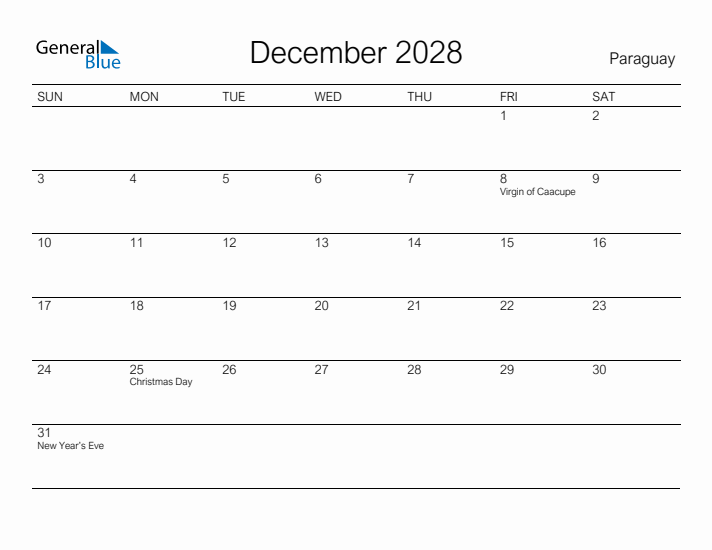 General Blue

December 2028

Paraguay

| SUN | MON | TUE | WED | THU | FRI | SAT |
|---|---|---|---|---|---|---|
| | | | | | 1 | 2 |
| 3 | 4 | 5 | 6 | 7 | 8 Virgin of Caacupe | 9 |
| 10 | 11 | 12 | 13 | 14 | 15 | 16 |
| 17 | 18 | 19 | 20 | 21 | 22 | 23 |
| 24 | 25 Christmas Day | 26 | 27 | 28 | 29 | 30 |
| 31 New Year's Eve | | | | | | |